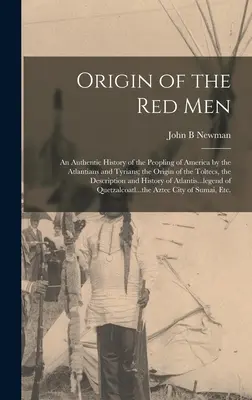 Origin of the Red Men

John B Newman

An Authentic History of the Peopling of America by the Atlantians and Tyrians; the Origin of the Toltecs, the Description and History of Atlantis...legend of Quetzalcoatl...the Aztec City of Sumai, Etc.